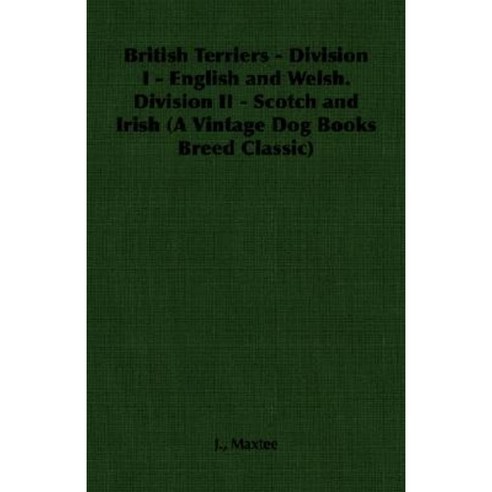 British Terriers - Division I - English and Welsh. Division II - Scotch and Irish (A Vintage Dog Books Breed Classic)

J., Maxtee